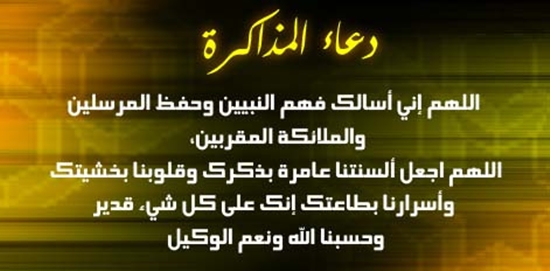 دعاء المذاكرة

اللهم إني أسالك فهم النبيين وحفظ المرسلين والملائكة المقربين،
اللهم اجعل ألسنتنا عامرة بذكرك وقلوبنا بخشيتك وأسرارنا بطاعتك إنك على كل شيء قدير
وحسبنا الله ونعم الوكيل